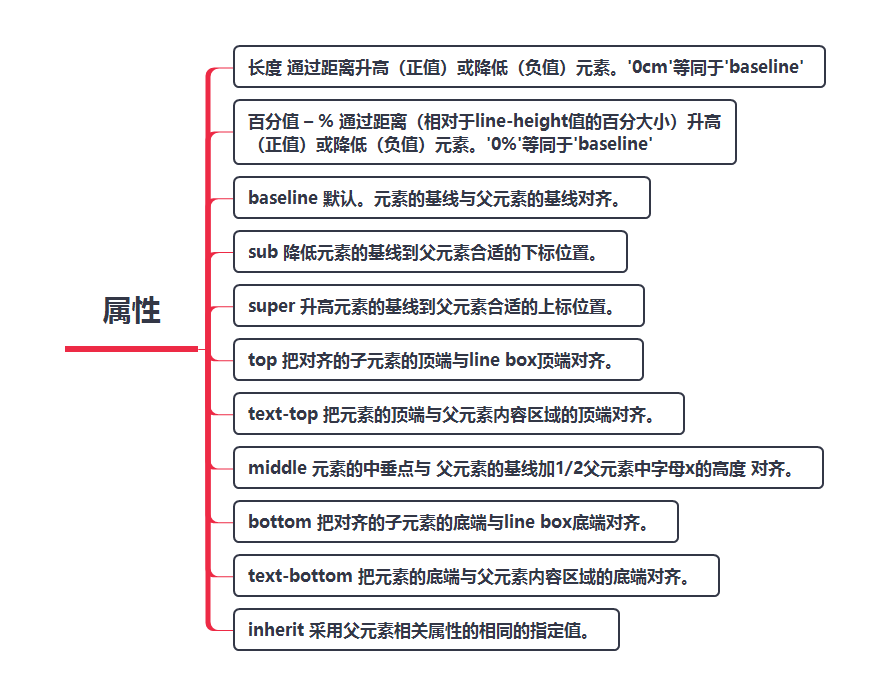 属性

长度 通过距离升高（正值）或降低（负值）元素。'0cm'等同于'baseline'

百分值 – % 通过距离（相对于line-height值的百分大小）升高（正值）或降低（负值）元素。'0%'等同于'baseline'

baseline 默认。元素的基线与父元素的基线对齐。

sub 降低元素的基线到父元素合适的下标位置。

super 升高元素的基线到父元素合适的上标位置。

top 把对齐的子元素的顶端与line box顶端对齐。

text-top 把元素的顶端与父元素内容区域的顶端对齐。

middle 元素的中垂点与 父元素的基线加1/2父元素中字母x的高度 对齐。

bottom 把对齐的子元素的底端与line box底端对齐。

text-bottom 把元素的底端与父元素内容区域的底端对齐。

inherit 采用父元素相关属性的相同的指定值。